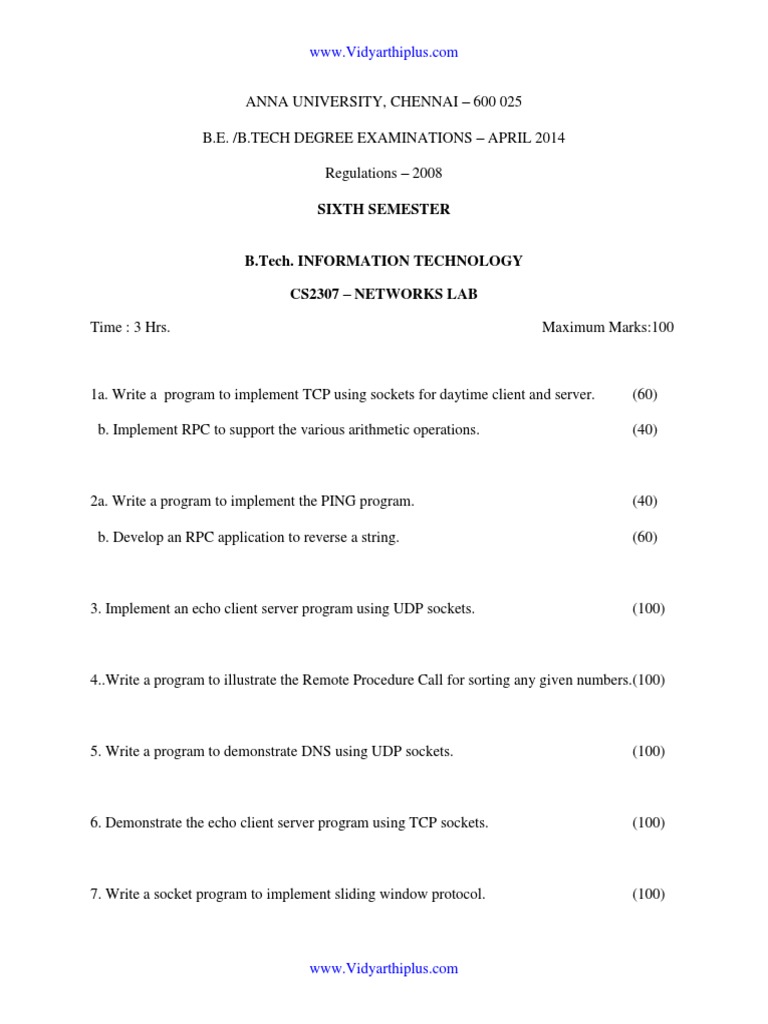 www.Vidyarthiplus.com

ANNA UNIVERSITY, CHENNAI – 600 025

B.E. /B.TECH DEGREE EXAMINATIONS – APRIL 2014

Regulations – 2008

SIXTH SEMESTER

B.Tech. INFORMATION TECHNOLOGY

CS2307 – NETWORKS LAB

Time : 3 Hrs. Maximum Marks:100

1a. Write a program to implement TCP using sockets for daytime client and server. (60)

b. Implement RPC to support the various arithmetic operations. (40)

2a. Write a program to implement the PING program. (40)

b. Develop an RPC application to reverse a string. (60)

3. Implement an echo client server program using UDP sockets. (100)

4..Write a program to illustrate the Remote Procedure Call for sorting any given numbers.(100)

5. Write a program to demonstrate DNS using UDP sockets. (100)

6. Demonstrate the echo client server program using TCP sockets. (100)

7. Write a socket program to implement sliding window protocol. (100)

www.Vidyarthiplus.com